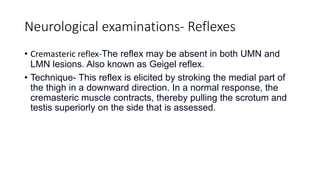 Neurological examinations- Reflexes

• Cremasteric reflex-The reflex may be absent in both UMN and LMN lesions. Also known as Geigel reflex.

• Technique- This reflex is elicited by stroking the medial part of the thigh in a downward direction. In a normal response, the cremasteric muscle contracts, thereby pulling the scrotum and testis superiorly on the side that is assessed.